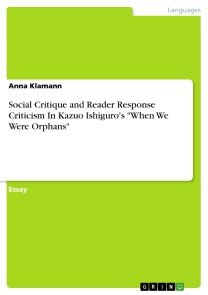 Languages

Anna Klamann

Social Critique and Reader Response Criticism In Kazuo Ishiguro's "When We Were Orphans"

Essay

GRIN